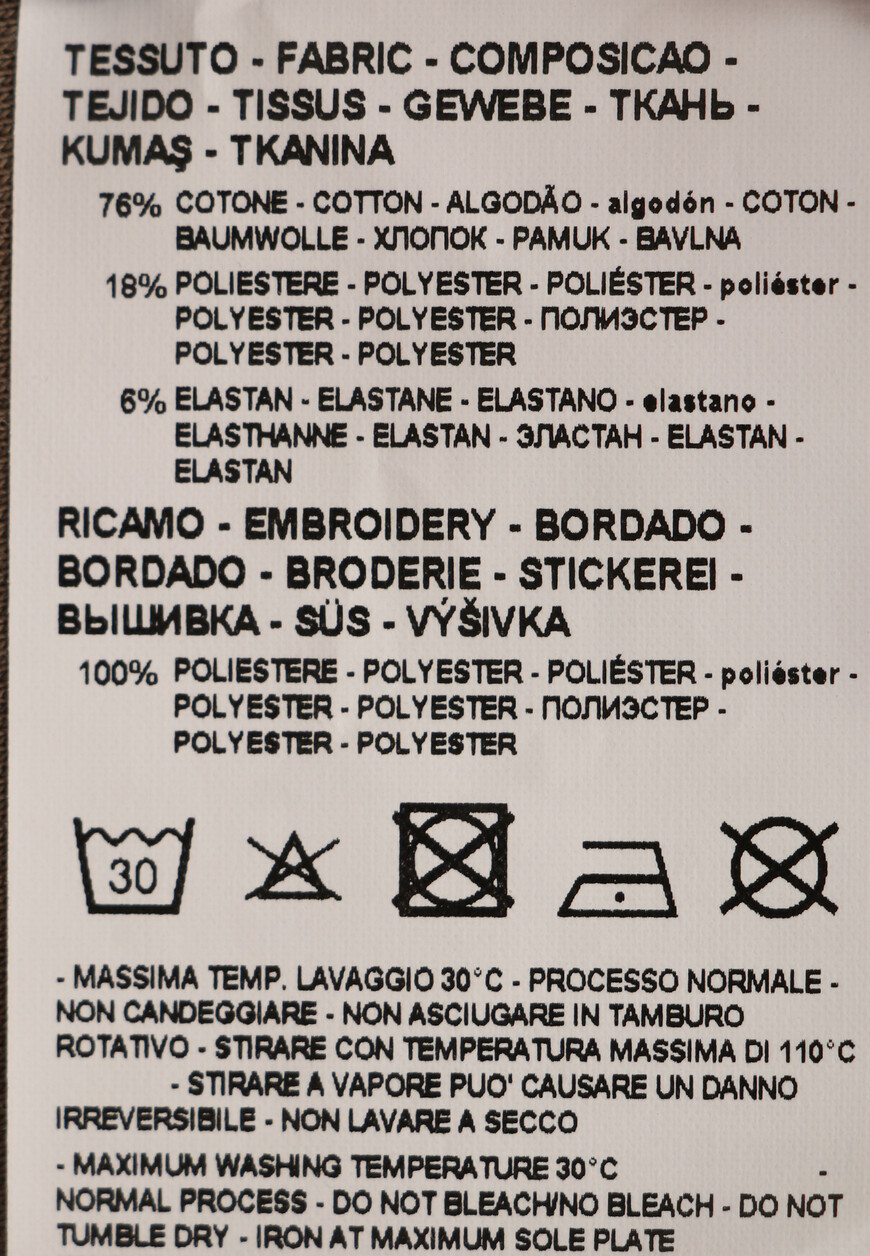 TESSUTO - FABRIC - COMPOSICAO - TEJIDO - TISSUS - GEWEBE - ТКАНЬ - KUMAŞ - TKANINA

76% COTONE - COTTON - ALGODÃO - algodón - COTON - BAUMWOLLE - ХЛОПОК - PAMUK - BAVLNA

18% POLIESTERE - POLYESTER - POLIÉSTER - poliéster - POLYESTER - POLYESTER - ПОЛИЭСТЕР - POLYESTER - POLYESTER

6% ELASTAN - ELASTANE - ELASTANO - elastano - ELASTHANNE - ELASTAN - ЭЛАСТАН - ELASTAN - ELASTAN

RICAMO - EMBROIDERY - BORDADO - BORDADO - BRODERIE - STICKEREI - ВЫШИВКА - SÜS - VÝŠIVKA

100% POLIESTERE - POLYESTER - POLIÉSTER - poliéster - POLYESTER - POLYESTER - ПОЛИЭСТЕР - POLYESTER - POLYESTER

30

- MASSIMA TEMP. LAVAGGIO 30°C - PROCESSO NORMALE - NON CANDEGGIARE - NON ASCIUGARE IN TAMBURO ROTATIVO - STIRARE CON TEMPERATURA MASSIMA DI 110°C - STIRARE A VAPORE PUO' CAUSARE UN DANNO IRREVERSIBILE - NON LAVARE A SECCO

- MAXIMUM WASHING TEMPERATURE 30°C - NORMAL PROCESS - DO NOT BLEACH/NO BLEACH - DO NOT TUMBLE DRY - IRON AT MAXIMUM SOLE PLATE